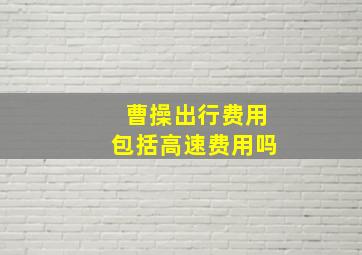 曹操出行费用
包括高速费用吗